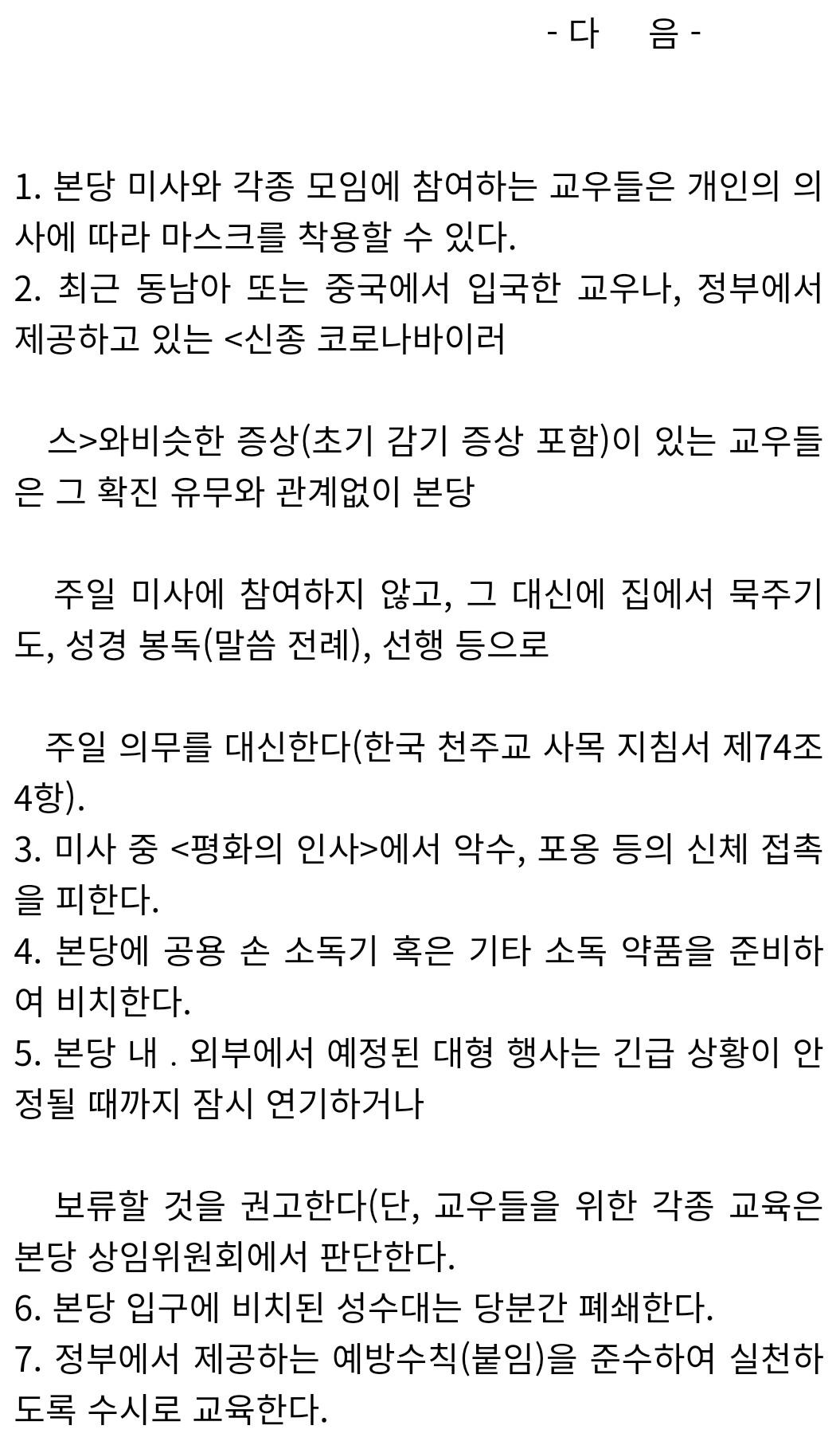 - 다 음 -

1. 본당 미사와 각종 모임에 참여하는 교우들은 개인의 의사에 따라 마스크를 착용할 수 있다.
2. 최근 동남아 또는 중국에서 입국한 교우나, 정부에서 제공하고 있는 <신종 코로나바이러

스>와비슷한 증상(초기 감기 증상 포함)이 있는 교우들은 그 확진 유무와 관계없이 본당

주일 미사에 참여하지 않고, 그 대신에 집에서 묵주기도, 성경 봉독(말씀 전례), 선행 등으로

주일 의무를 대신한다(한국 천주교 사목 지침서 제74조 4항).
3. 미사 중 <평화의 인사>에서 악수, 포옹 등의 신체 접촉을 피한다.
4. 본당에 공용 손 소독기 혹은 기타 소독 약품을 준비하여 비치한다.
5. 본당 내 . 외부에서 예정된 대형 행사는 긴급 상황이 안정될 때까지 잠시 연기하거나

보류할 것을 권고한다(단, 교우들을 위한 각종 교육은 본당 상임위원회에서 판단한다.
6. 본당 입구에 비치된 성수대는 당분간 폐쇄한다.
7. 정부에서 제공하는 예방수칙(붙임)을 준수하여 실천하도록 수시로 교육한다.